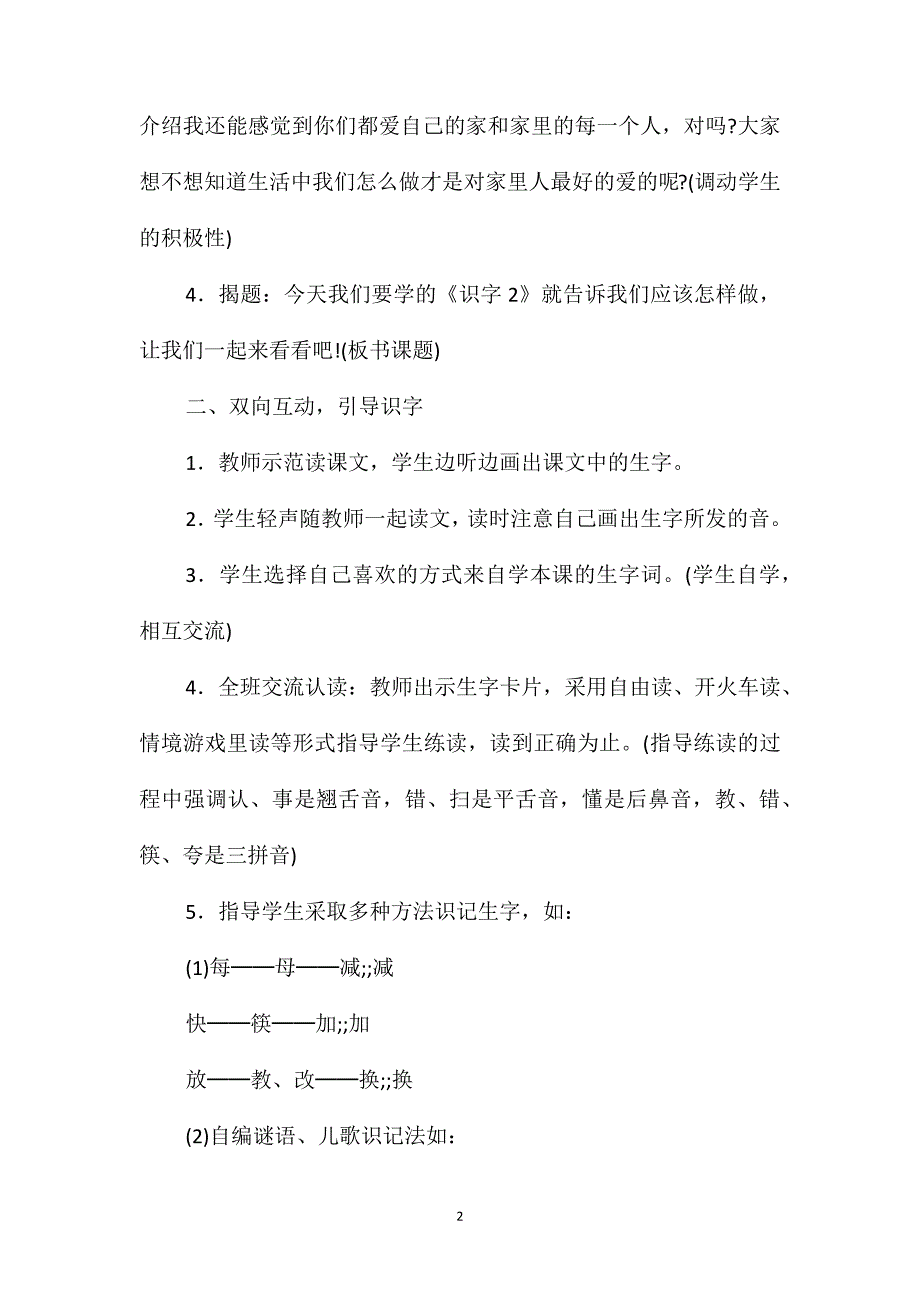 介绍我还能感觉到你们都爱自己的家和家里的每一个人，对吗?大家想不想知道生活中我们怎么做才是对家里人最好的爱的呢?(调动学生的积极性)

4．揭题：今天我们要学的《识字 2》就告诉我们应该怎样做，让我们一起来看看吧!(板书课题)

二、双向互动，引导识字

1．教师示范读课文，学生边听边画出课文中的生字。

2．学生轻声随教师一起读文，读时注意自己画出生字所发的音。

3．学生选择自己喜欢的方式来自学本课的生字词。(学生自学，相互交流)

4．全班交流认读：教师出示生字卡片，采用自由读、开火车读、情境游戏里读等形式指导学生练读，读到正确为止。(指导练读的过程中强调认、事是翘舌音，错、扫是平舌音，懂是后鼻音，教、错、筷、夸是三拼音)

5．指导学生采取多种方法识记生字，如：

(1)每——母——减;;减

快——筷——加;;加

放——教、改——换;;换

(2)自编谜语、儿歌识记法如：

2